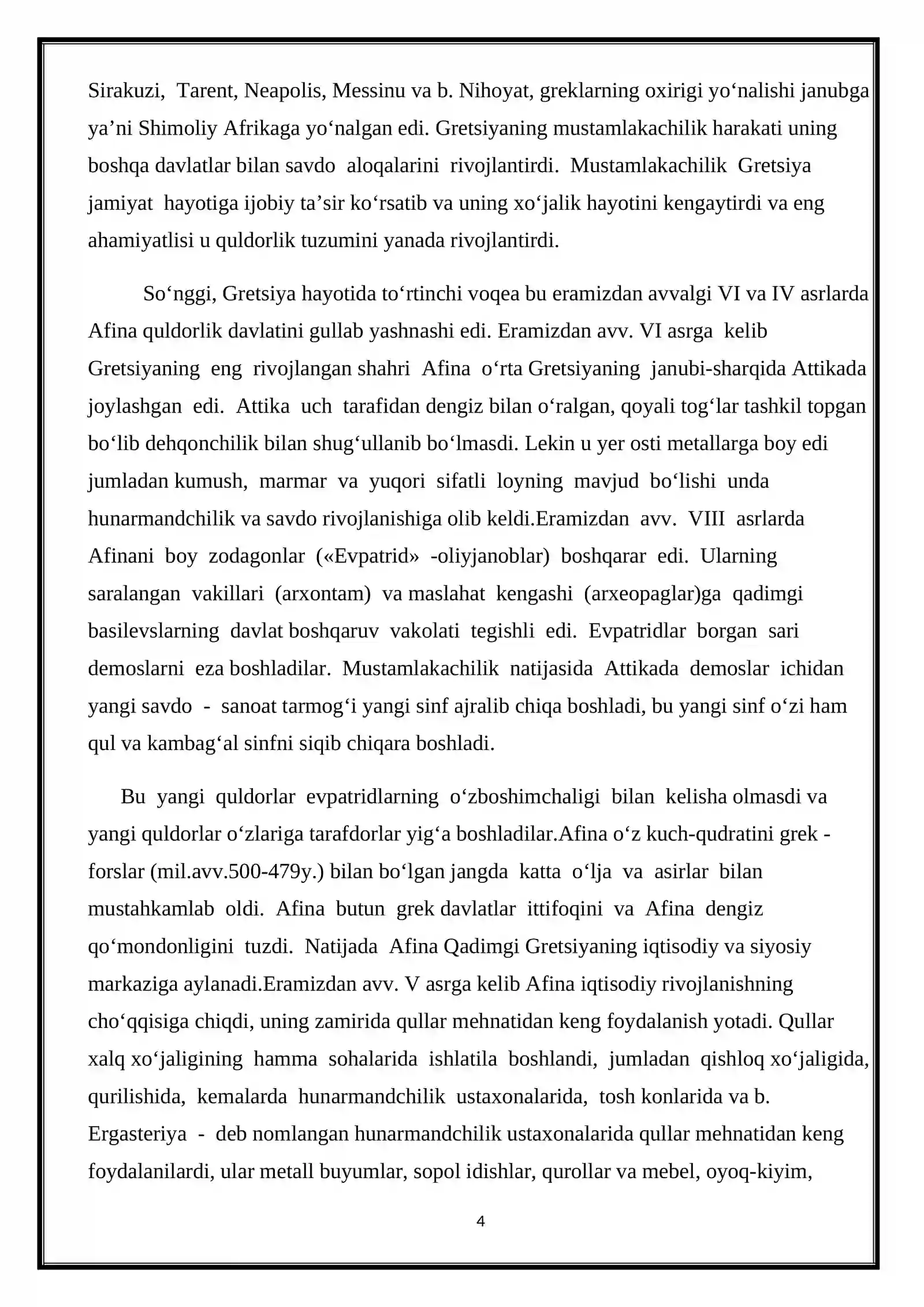 Sirakuzi, Tarent, Neapolis, Messinu va b. Nihoyat, greklarning oxirigi yo'nalishi janubga ya'ni Shimoliy Afrikaga yo'nalgan edi. Gretsiyaning mustamlakachilik harakati uning boshqa davlatlar bilan savdo aloqalarini rivojlantirdi. Mustamlakachilik Gretsiya jamiyat hayotiga ijobiy ta'sir ko'rsatib va uning xo'jalik hayotini kengaytirdi va eng ahamiyatlisi u quldorlik tuzumini yanada rivojlantirdi.

So'nggi, Gretsiya hayotida to'rtinchi voqea bu eramizdan avvalgi VI va IV asrlarda Afina quldorlik davlatini gullab yashnashi edi. Eramizdan avv. VI asrga kelib Gretsiyaning eng rivojlangan shahri Afina o'rta Gretsiyaning janubi-sharqida Attikada joylashgan edi. Attika uch tarafidan dengiz bilan o'ralgan, qoyali tog'lar tashkil topgan bo'lib dehqonchilik bilan shug'ullanib bo'lmasdi. Lekin u yer osti metallarga boy edi jumladan kumush, marmar va yuqori sifatli loyning mavjud bo'lishi unda hunarmandchilik va savdo rivojlanishiga olib keldi.Eramizdan avv. VIII asrlarda Afinani boy zodagonlar («Evpatrid» -oliyjanoblar) boshqarar edi. Ularning saralangan vakillari (arxontam) va maslahat kengashi (arxeopaglar)ga qadimgi basilevslarning davlat boshqaruv vakolati tegishli edi. Evpatridlar borgan sari demoslarni eza boshladilar. Mustamlakachilik natijasida Attikada demoslar ichidan yangi savdo - sanoat tarmog'i yangi sinf ajralib chiqa boshladi, bu yangi sinf o'zi ham qul va kambag'al sinfni siqib chiqara boshladi.

Bu yangi quldorlar evpatridlarning o'zboshimchaligi bilan kelisha olmasdi va yangi quldorlar o'zlariga tarafdorlar yig'a boshladilar.Afina o'z kuch-qudratini grek - forslar (mil.avv.500-479y.) bilan bo'lgan jangda katta o'lja va asirlar bilan mustahkamlab oldi. Afina butun grek davlatlar ittifoqini va Afina dengiz qo'mondonligini tuzdi. Natijada Afina Qadimgi Gretsiyaning iqtisodiy va siyosiy markaziga aylanadi.Eramizdan avv. V asrga kelib Afina iqtisodiy rivojlanishning cho'qqisiga chiqdi, uning zamirida qullar mehnatidan keng foydalanish yotadi. Qullar xalq xo'jaligining hamma sohalarida ishlatila boshlandi, jumladan qishloq xo'jaligida, qurilishida, kemalarda hunarmandchilik ustaxonalarida, tosh konlarida va b. Ergasteriya - deb nomlangan hunarmandchilik ustaxonalarida qullar mehnatidan keng foydalanilardi, ular metall buyumlar, sopol idishlar, qurollar va mebel, oyoq-kiyim,

4